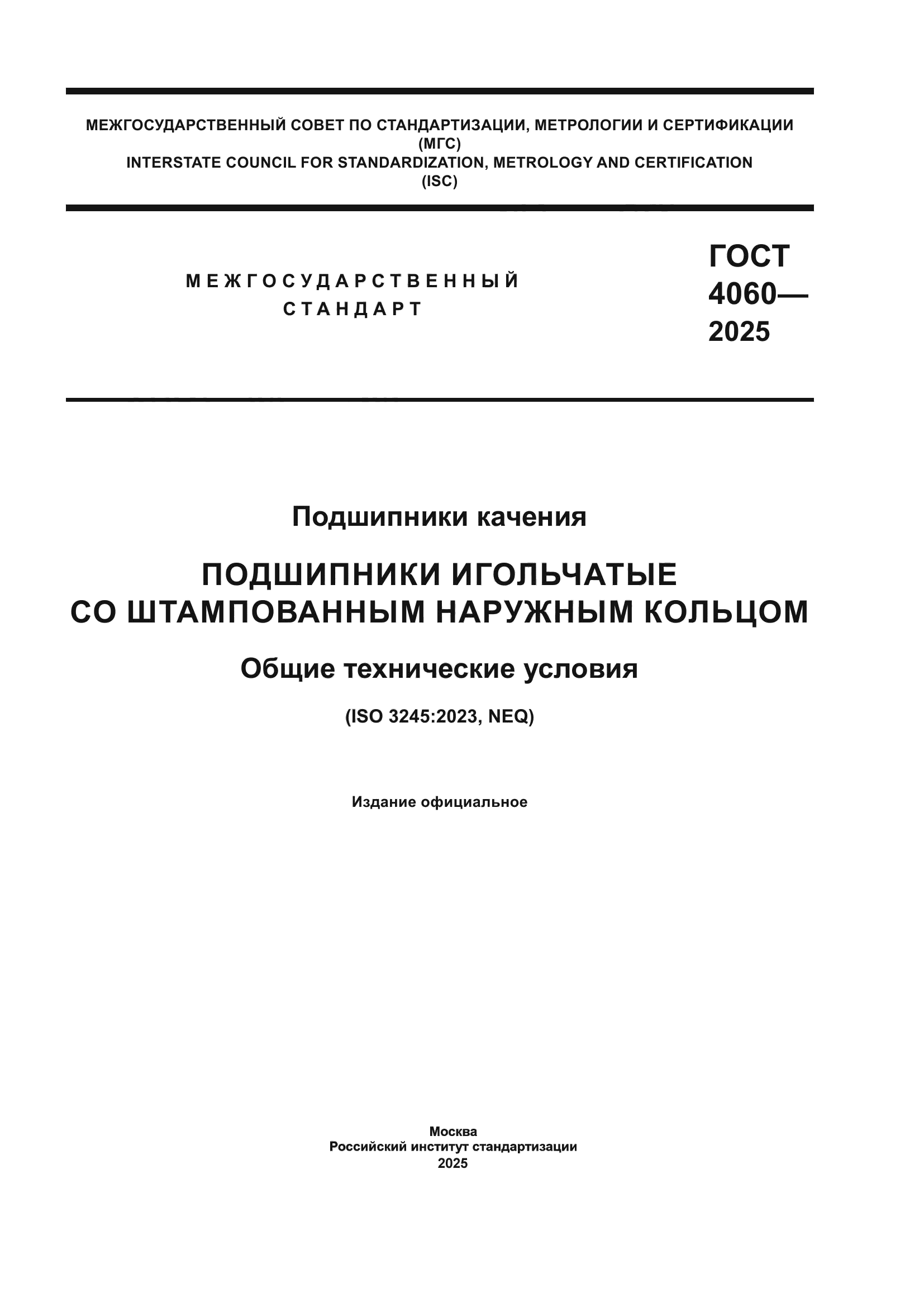 МЕЖГОСУДАРСТВЕННЫЙ СОВЕТ ПО СТАНДАРТИЗАЦИИ, МЕТРОЛОГИИ И СЕРТИФИКАЦИИ
(МГС)
INTERSTATE COUNCIL FOR STANDARDIZATION, METROLOGY AND CERTIFICATION
(ISC)

МЕЖГОСУДАРСТВЕННЫЙ
СТАНДАРТ

ГОСТ
4060—
2025

Подшипники качения

ПОДШИПНИКИ ИГОЛЬЧАТЫЕ
СО ШТАМПОВАННЫМ НАРУЖНЫМ КОЛЬЦОМ

Общие технические условия

(ISO 3245:2023, NEQ)

Издание официальное

Москва
Российский институт стандартизации
2025